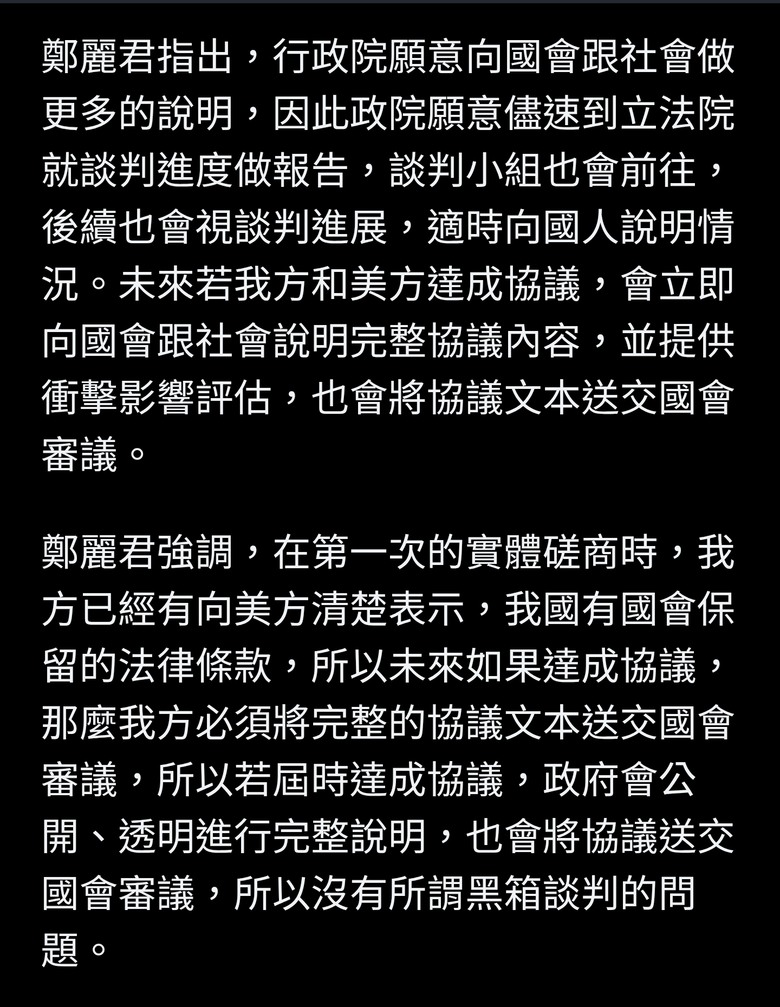 鄭麗君指出，行政院願意向國會跟社會做更多的說明，因此政院願意儘速到立法院就談判進度做報告，談判小組也會前往，後續也會視談判進展，適時向國人說明情況。未來若我方和美方達成協議，會立即向國會跟社會說明完整協議內容，並提供衝擊影響評估，也會將協議文本送交國會審議。

鄭麗君強調，在第一次的實體磋商時，我方已經有向美方清楚表示，我國有國會保留的法律條款，所以未來如果達成協議，那麼我方必須將完整的協議文本送交國會審議，所以若屆時達成協議，政府會公開、透明進行完整說明，也會將協議送交國會審議，所以沒有所謂黑箱談判的問題。